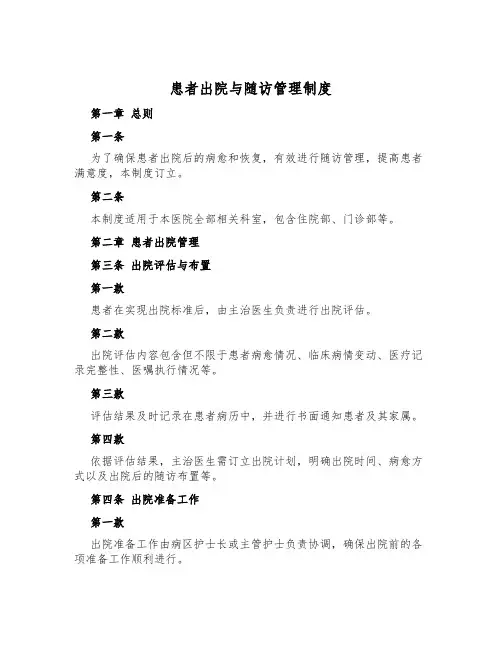 患者出院与随访管理制度

第一章 总则

第一条

为了确保患者出院后的病愈和恢复，有效进行随访管理，提高患者满意度，本制度订立。

第二条

本制度适用于本医院全部相关科室，包含住院部、门诊部等。

第二章 患者出院管理

第三条 出院评估与布置

第一款

患者在实现出院标准后，由主治医生负责进行出院评估。

第二款

出院评估内容包含但不限于患者病愈情况、临床病情变动、医疗记录完整性、医嘱执行情况等。

第三款

评估结果及时记录在患者病历中，并进行书面通知患者及其家属。

第四款

依据评估结果，主治医生需订立出院计划，明确出院时间、病愈方式以及出院后的随访布置等。

第四条 出院准备工作

第一款

出院准备工作由病区护士长或主管护士负责协调，确保出院前的各项准备工作顺利进行。